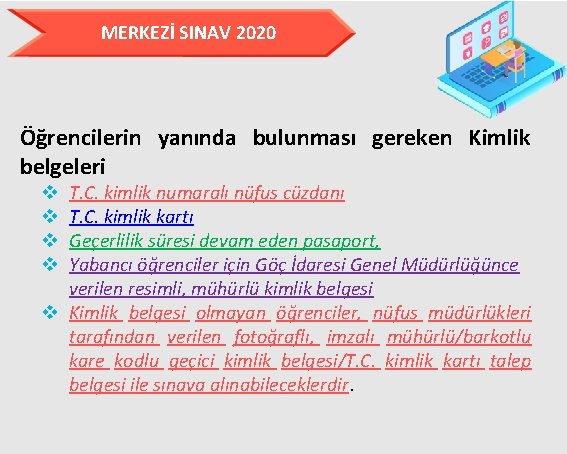 MERKEZİ SINAV 2020

Öğrencilerin yanında bulunması gereken Kimlik belgeleri

❖ T.C. kimlik numaralı nüfus cüzdanı
❖ T.C. kimlik kartı
❖ Geçerlilik süresi devam eden pasaport,
❖ Yabancı öğrenciler için Göç İdaresi Genel Müdürlüğünce verilen resimli, mühürlü kimlik belgesi
❖ Kimlik belgesi olmayan öğrenciler, nüfus müdürlükleri tarafından verilen fotoğraflı, imzalı mühürlü/barkotlu kare kodlu geçici kimlik belgesi/T.C. kimlik kartı talep belgesi ile sınava alınabileceklerdir.